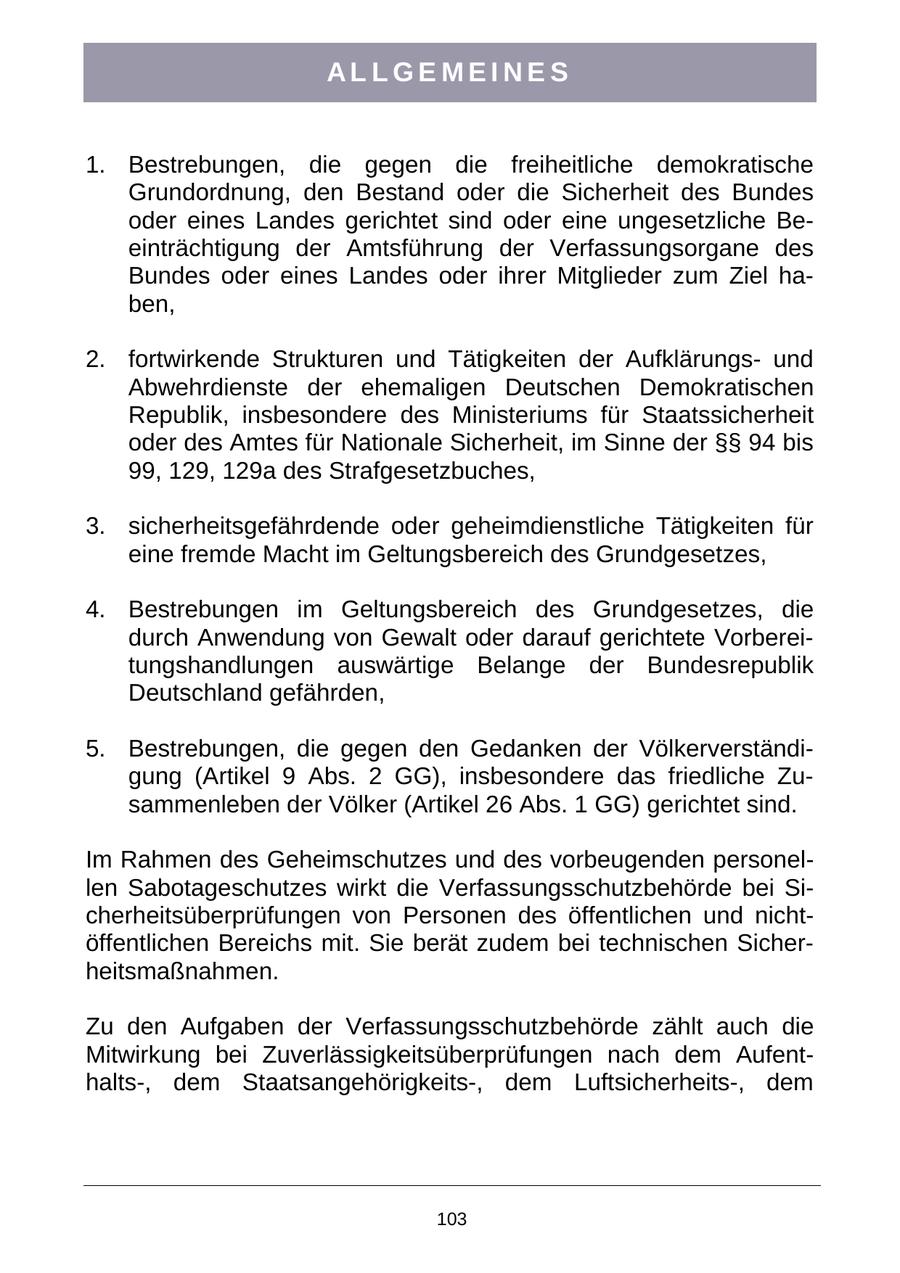 ALLGEMEINES

1. Bestrebungen, die gegen die freiheitliche demokratische Grundordnung, den Bestand oder die Sicherheit des Bundes oder eines Landes gerichtet sind oder eine ungesetzliche Beeinträchtigung der Amtsführung der Verfassungsorgane des Bundes oder eines Landes oder ihrer Mitglieder zum Ziel haben,

2. fortwirkende Strukturen und Tätigkeiten der Aufklärungs- und Abwehrdienste der ehemaligen Deutschen Demokratischen Republik, insbesondere des Ministeriums für Staatssicherheit oder des Amtes für Nationale Sicherheit, im Sinne der §§ 94 bis 99, 129, 129a des Strafgesetzbuches,

3. sicherheitsgefährdende oder geheimdienstliche Tätigkeiten für eine fremde Macht im Geltungsbereich des Grundgesetzes,

4. Bestrebungen im Geltungsbereich des Grundgesetzes, die durch Anwendung von Gewalt oder darauf gerichtete Vorbereitungshandlungen auswärtige Belange der Bundesrepublik Deutschland gefährden,

5. Bestrebungen, die gegen den Gedanken der Völkerverständigung (Artikel 9 Abs. 2 GG), insbesondere das friedliche Zusammenleben der Völker (Artikel 26 Abs. 1 GG) gerichtet sind.

Im Rahmen des Geheimschutzes und des vorbeugenden personellen Sabotageschutzes wirkt die Verfassungsschutzbehörde bei Sicherheitsüberprüfungen von Personen des öffentlichen und nichtöffentlichen Bereichs mit. Sie berät zudem bei technischen Sicherheitsmaßnahmen.

Zu den Aufgaben der Verfassungsschutzbehörde zählt auch die Mitwirkung bei Zuverlässigkeitsüberprüfungen nach dem Aufenthalts-, dem Staatsangehörigkeits-, dem Luftsicherheits-, dem

103